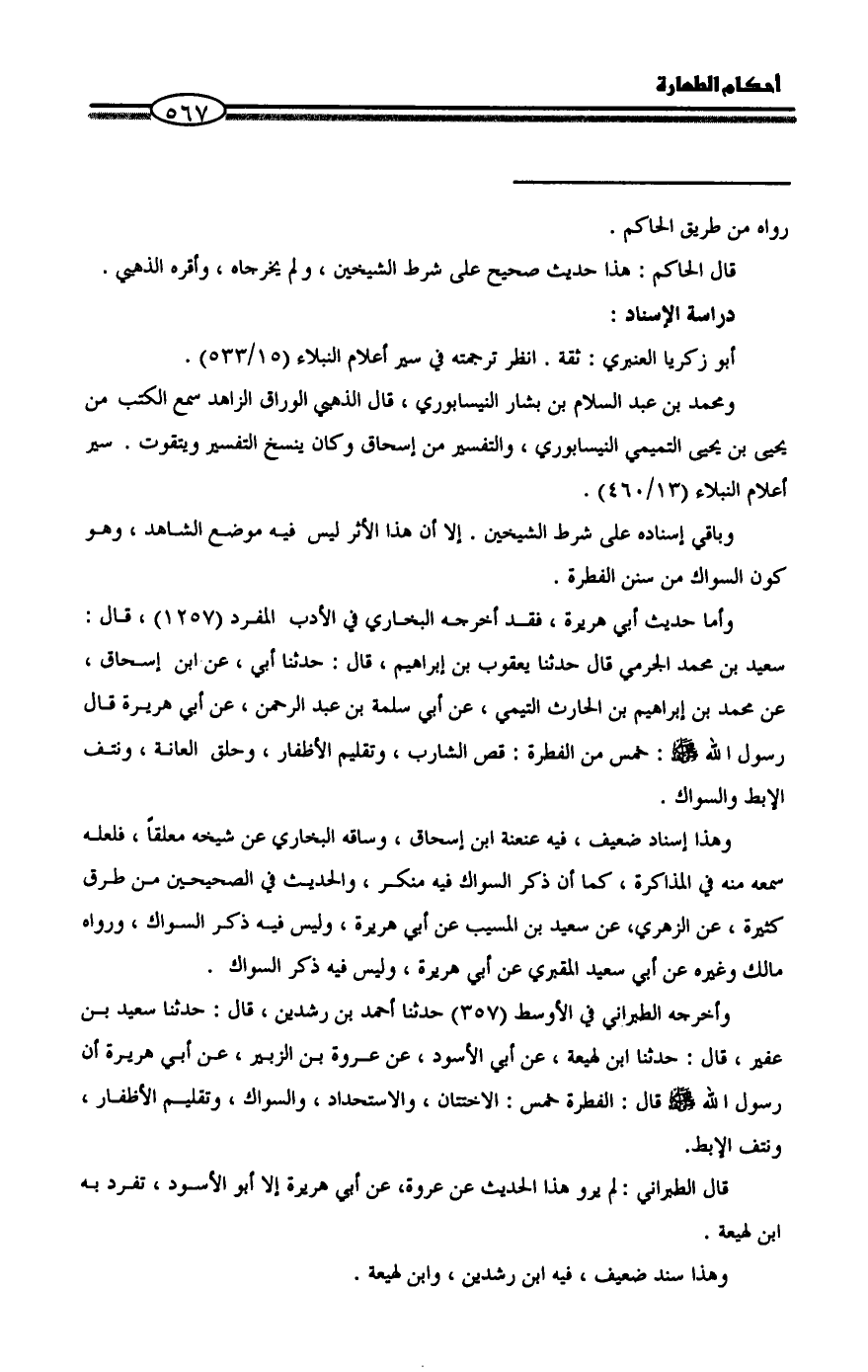 أحكام الطهارة

٥٦٧

رواه من طريق الحاكم .

قال الحاكم : هذا حديث صحيح على شرط الشيخين ، ولم يخرجاه ، وأقره الذهبي .

دراسة الإسناد :

أبو زكريا العنبري : ثقة . انظر ترجمته في سير أعلام النبلاء (٥٣٣/١٥) .

ومحمد بن عبد السلام بن بشار النيسابوري ، قال الذهبي الوراق الزاهد سمع الكتب من يحيى بن يحيى التميمي النيسابوري ، والتفسير من إسحاق وكان ينسخ التفسير ويتقوت . سير أعلام النبلاء (٤٦٠/١٣) .

وباقي إسناده على شرط الشيخين . إلا أن هذا الأثر ليس فيه موضع الشاهد ، وهو كون السواك من سنن الفطرة .

وأما حديث أبي هريرة ، فقد أخرجه البخاري في الأدب المفرد (١٢٥٧) ، قال : سعيد بن محمد الجرمي قال حدثنا يعقوب بن إبراهيم ، قال : حدثنا أبي ، عن ابن إسحاق ، عن محمد بن إبراهيم بن الحارث التيمي ، عن أبي سلمة بن عبد الرحمن ، عن أبي هريرة قال رسول الله ﷺ : خمس من الفطرة : قص الشارب ، وتقليم الأظفار ، وحلق العانة ، ونتف الإبط والسواك .

وهذا إسناد ضعيف ، فيه عنعنة ابن إسحاق ، وساقه البخاري عن شيخه معلقاً ، فلعله سمعه منه في المذاكرة ، كما أن ذكر السواك فيه منكر ، والحديث في الصحيحين من طرق كثيرة ، عن الزهري، عن سعيد بن المسيب عن أبي هريرة ، وليس فيه ذكر السواك ، ورواه مالك وغيره عن أبي سعيد المقبري عن أبي هريرة ، وليس فيه ذكر السواك .

وأخرجه الطبراني في الأوسط (٣٥٧) حدثنا أحمد بن رشدين ، قال : حدثنا سعيد بن عفير ، قال : حدثنا ابن لهيعة ، عن أبي الأسود ، عن عروة بن الزبير ، عن أبي هريرة أن رسول الله ﷺ قال : الفطرة خمس : الاختتان ، والاستحداد ، والسواك ، وتقليم الأظفار ، ونتف الإبط.

قال الطبراني : لم يرو هذا الحديث عن عروة، عن أبي هريرة إلا أبو الأسود ، تفرد به ابن لهيعة .

وهذا سند ضعيف ، فيه ابن رشدين ، وابن لهيعة .